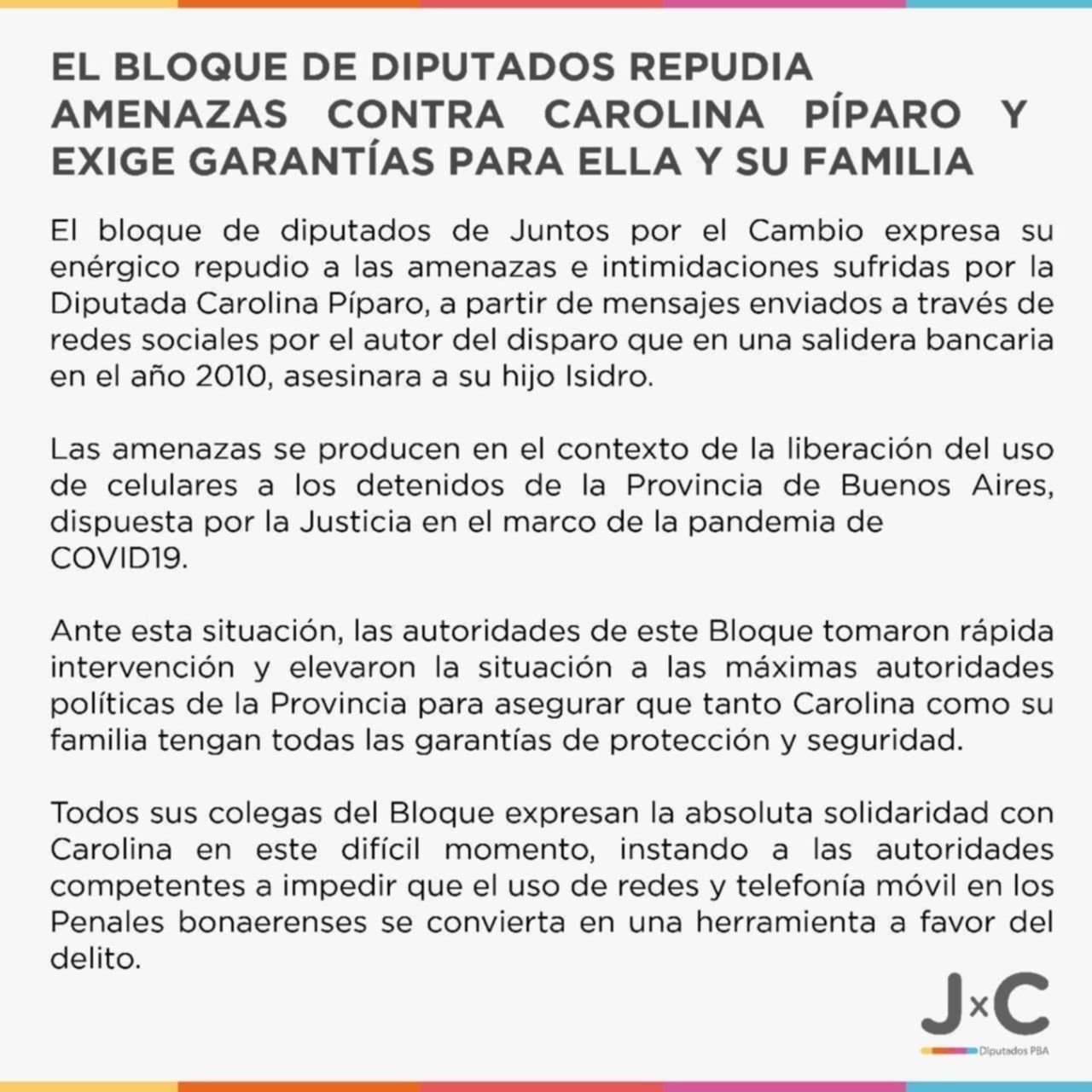 EL BLOQUE DE DIPUTADOS REPUDIA AMENAZAS CONTRA CAROLINA PÍPARO Y EXIGE GARANTÍAS PARA ELLA Y SU FAMILIA

El bloque de diputados de Juntos por el Cambio expresa su enérgico repudio a las amenazas e intimidaciones sufridas por la Diputada Carolina Píparo, a partir de mensajes enviados a través de redes sociales por el autor del disparo que en una salidera bancaria en el año 2010, asesinara a su hijo Isidro.

Las amenazas se producen en el contexto de la liberación del uso de celulares a los detenidos de la Provincia de Buenos Aires, dispuesta por la Justicia en el marco de la pandemia de COVID19.

Ante esta situación, las autoridades de este Bloque tomaron rápida intervención y elevaron la situación a las máximas autoridades políticas de la Provincia para asegurar que tanto Carolina como su familia tengan todas las garantías de protección y seguridad.

Todos sus colegas del Bloque expresan la absoluta solidaridad con Carolina en este difícil momento, instando a las autoridades competentes a impedir que el uso de redes y telefonía móvil en los Penales bonaerenses se convierta en una herramienta a favor del delito.

J×C
Diputados PBA